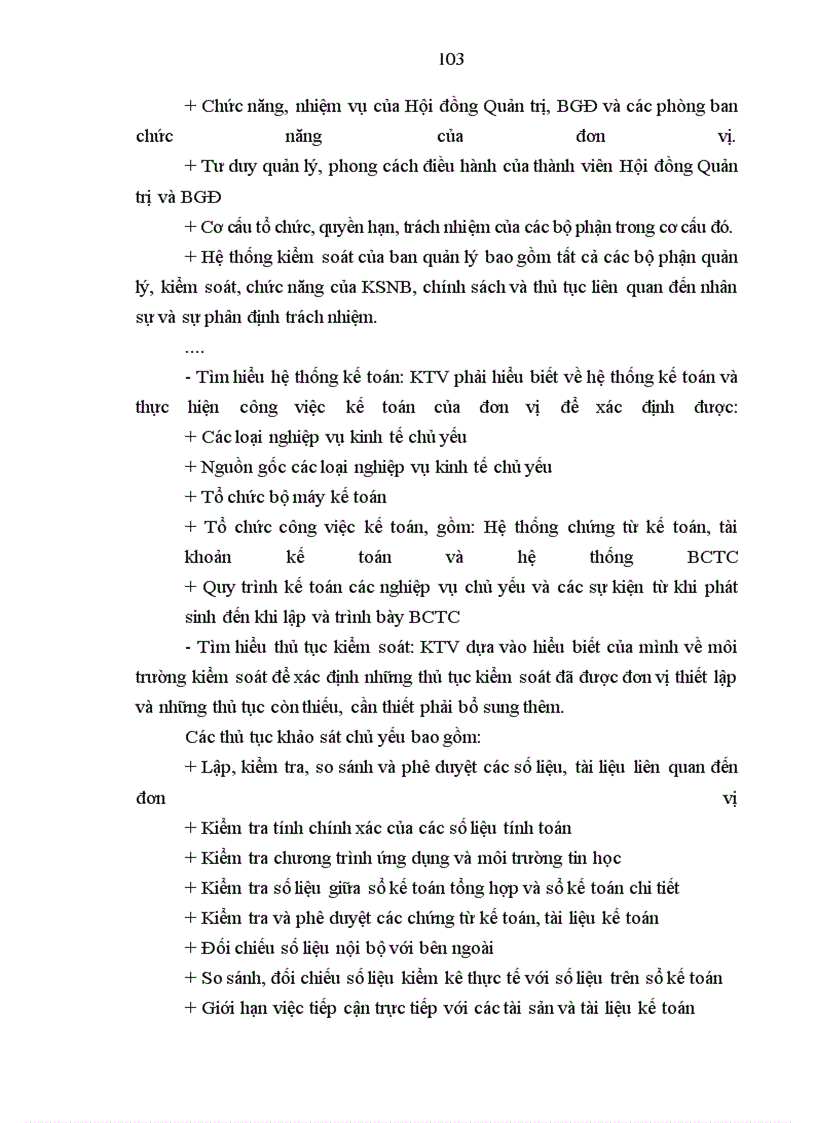 103

+ Chức năng, nhiệm vụ của Hội đồng Quản trị, BGĐ và các phòng ban chức năng của đơn vị.

+ Tư duy quản lý, phong cách điều hành của thành viên Hội đồng Quản trị và BGĐ

+ Cơ cấu tổ chức, quyền hạn, trách nhiệm của các bộ phận trong cơ cấu đó.

+ Hệ thống kiểm soát của ban quản lý bao gồm tất cả các bộ phận quản lý, kiểm soát, chức năng của KSNB, chính sách và thủ tục liên quan đến nhân sự và sự phân định trách nhiệm.

....

- Tìm hiểu hệ thống kế toán: KTV phải hiểu biết về hệ thống kế toán và thực hiện công việc kế toán của đơn vị để xác định được:

+ Các loại nghiệp vụ kinh tế chủ yếu

+ Nguồn gốc các loại nghiệp vụ kinh tế chủ yếu

+ Tổ chức bộ máy kế toán

+ Tổ chức công việc kế toán, gồm: Hệ thống chứng từ kế toán, tài khoản kế toán và hệ thống BCTC

+ Quy trình kế toán các nghiệp vụ chủ yếu và các sự kiện từ khi phát sinh đến khi lập và trình bày BCTC

- Tìm hiểu thủ tục kiểm soát: KTV dựa vào hiểu biết của mình về môi trường kiểm soát để xác định những thủ tục kiểm soát đã được đơn vị thiết lập và những thủ tục còn thiếu, cần thiết phải bổ sung thêm.

Các thủ tục khảo sát chủ yếu bao gồm:

+ Lập, kiểm tra, so sánh và phê duyệt các số liệu, tài liệu liên quan đến đơn vị

+ Kiểm tra tính chính xác của các số liệu tính toán

+ Kiểm tra chương trình ứng dụng và môi trường tin học

+ Kiểm tra số liệu giữa sổ kế toán tổng hợp và sổ kế toán chi tiết

+ Kiểm tra và phê duyệt các chứng từ kế toán, tài liệu kế toán

+ Đối chiếu số liệu nội bộ với bên ngoài

+ So sánh, đối chiếu số liệu kiểm kê thực tế với số liệu trên sổ kế toán

+ Giới hạn việc tiếp cận trực tiếp với các tài sản và tài liệu kế toán